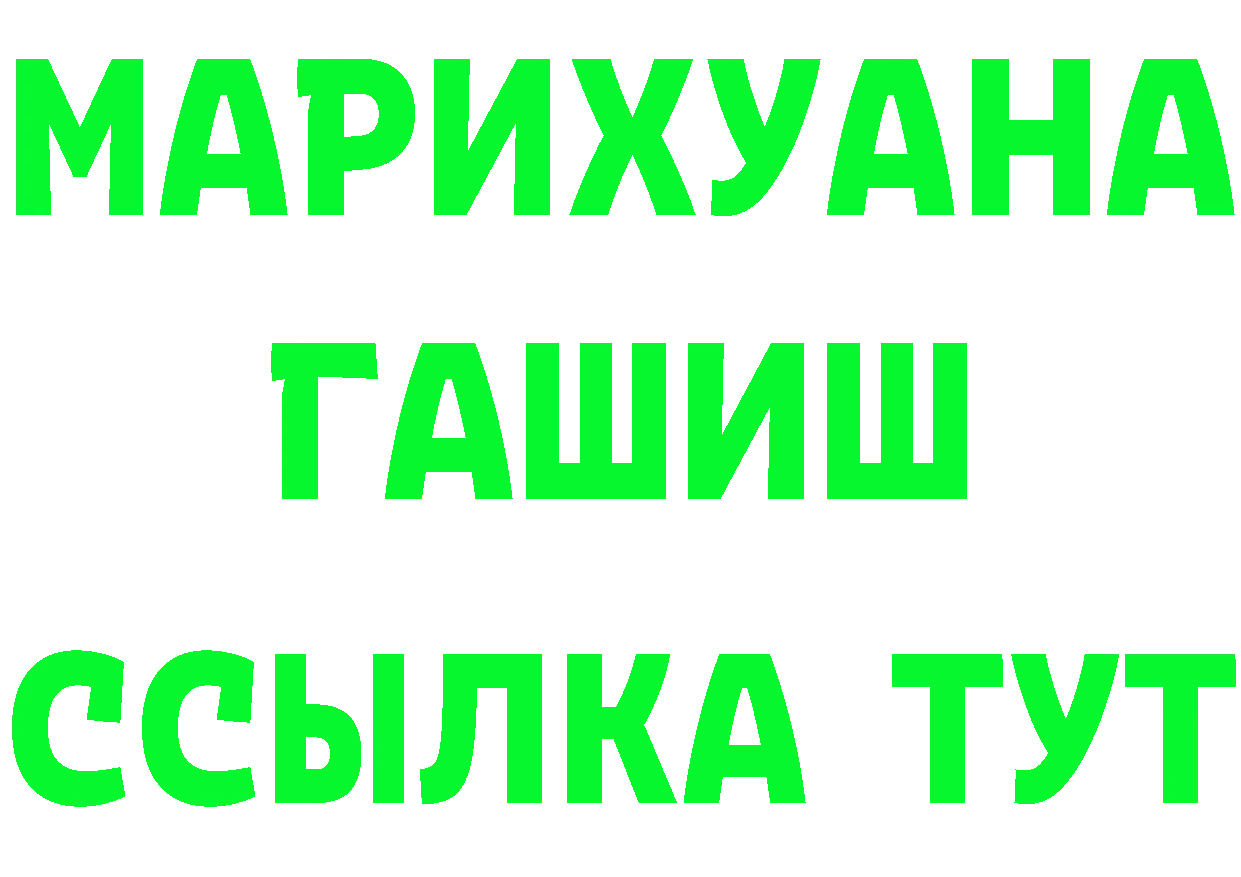 МАРИХУАНА
ГАШИШ
ССЫЛКА ТУТ